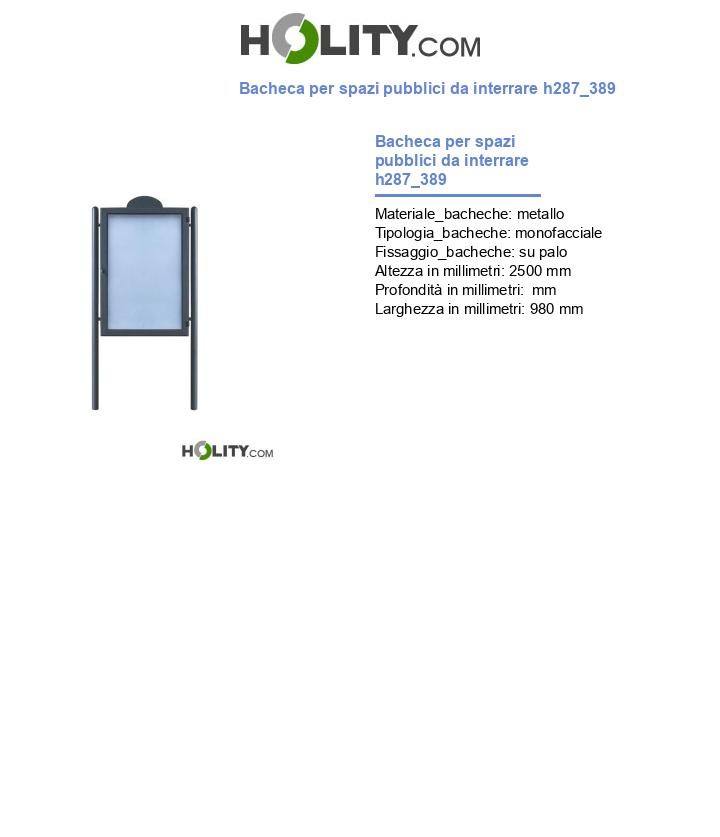 HOLITY.COM

Bacheca per spazi pubblici da interrare h287_389

Bacheca per spazi pubblici da interrare h287_389

Materiale_bacheche: metallo
Tipologia_bacheche: monofacciale
Fissaggio_bacheche: su palo
Altezza in millimetri: 2500 mm
Profondità in millimetri: mm
Larghezza in millimetri: 980 mm

HOLITY.COM